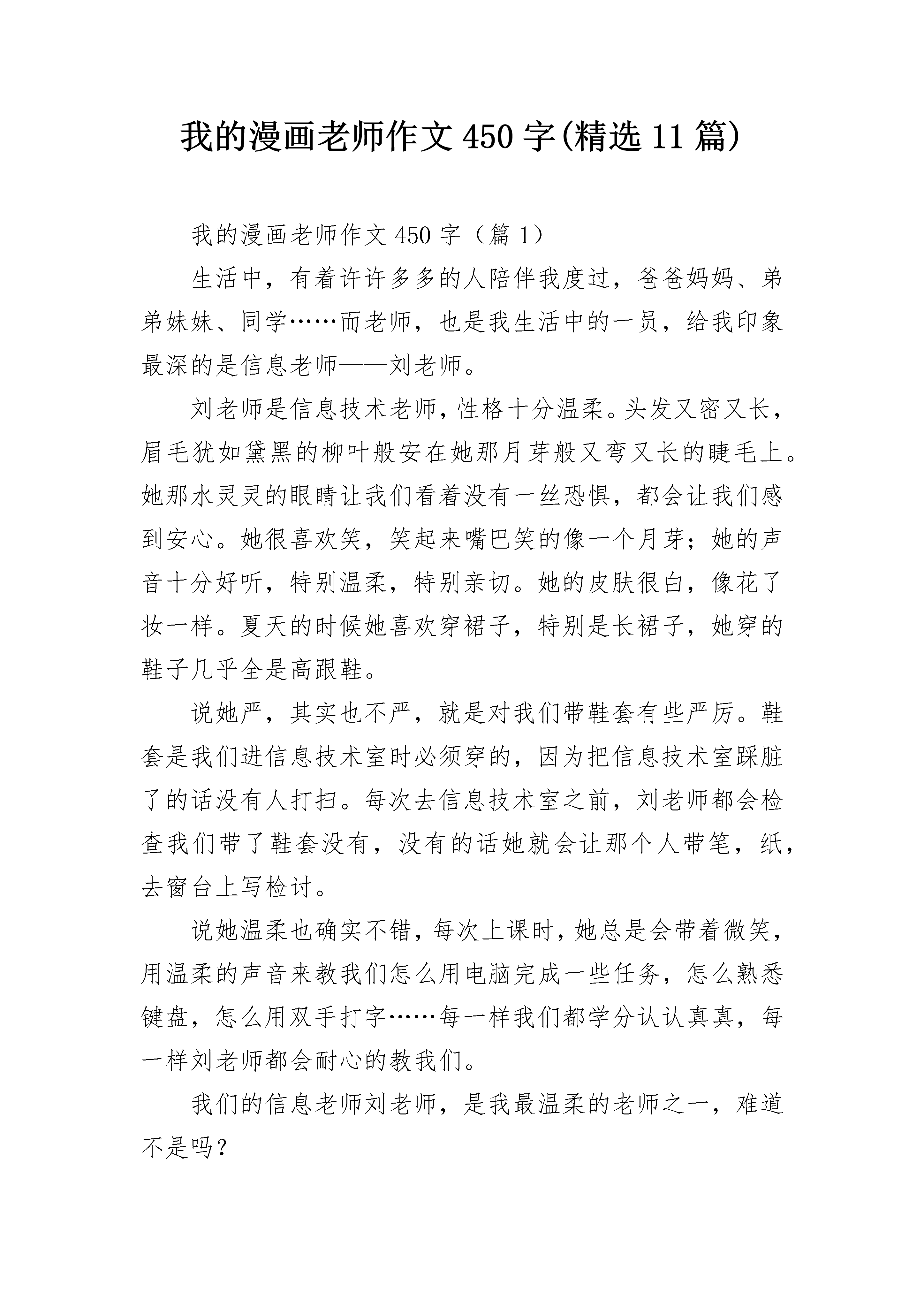 我的漫画老师作文450字(精选11篇)

我的漫画老师作文450字（篇1）

生活中，有着许许多多的人陪伴我度过，爸爸妈妈、弟弟妹妹、同学……而老师，也是我生活中的一员，给我印象最深的是信息老师——刘老师。

刘老师是信息技术老师，性格十分温柔。头发又密又长，眉毛犹如黛黑的柳叶般安在她那月芽般又弯又长的睫毛上。她那水灵灵的眼睛让我们看着没有一丝恐惧，都会让我们感到安心。她很喜欢笑，笑起来嘴巴笑的像一个月芽；她的声音十分好听，特别温柔，特别亲切。她的皮肤很白，像花了妆一样。夏天的时候她喜欢穿裙子，特别是长裙子，她穿的鞋子几乎全是高跟鞋。

说她严，其实也不严，就是对我们带鞋套有些严厉。鞋套是我们进信息技术室时必须穿的，因为把信息技术室踩脏了的话没有人打扫。每次去信息技术室之前，刘老师都会检查我们带了鞋套没有，没有的话她就会让那个人带笔，纸，去窗台上写检讨。

说她温柔也确实不错，每次上课时，她总是会带着微笑，用温柔的声音来教我们怎么用电脑完成一些任务，怎么熟悉键盘，怎么用双手打字……每一样我们都学分认认真真，每一样刘老师都会耐心的教我们。

我们的信息老师刘老师，是我最温柔的老师之一，难道不是吗？